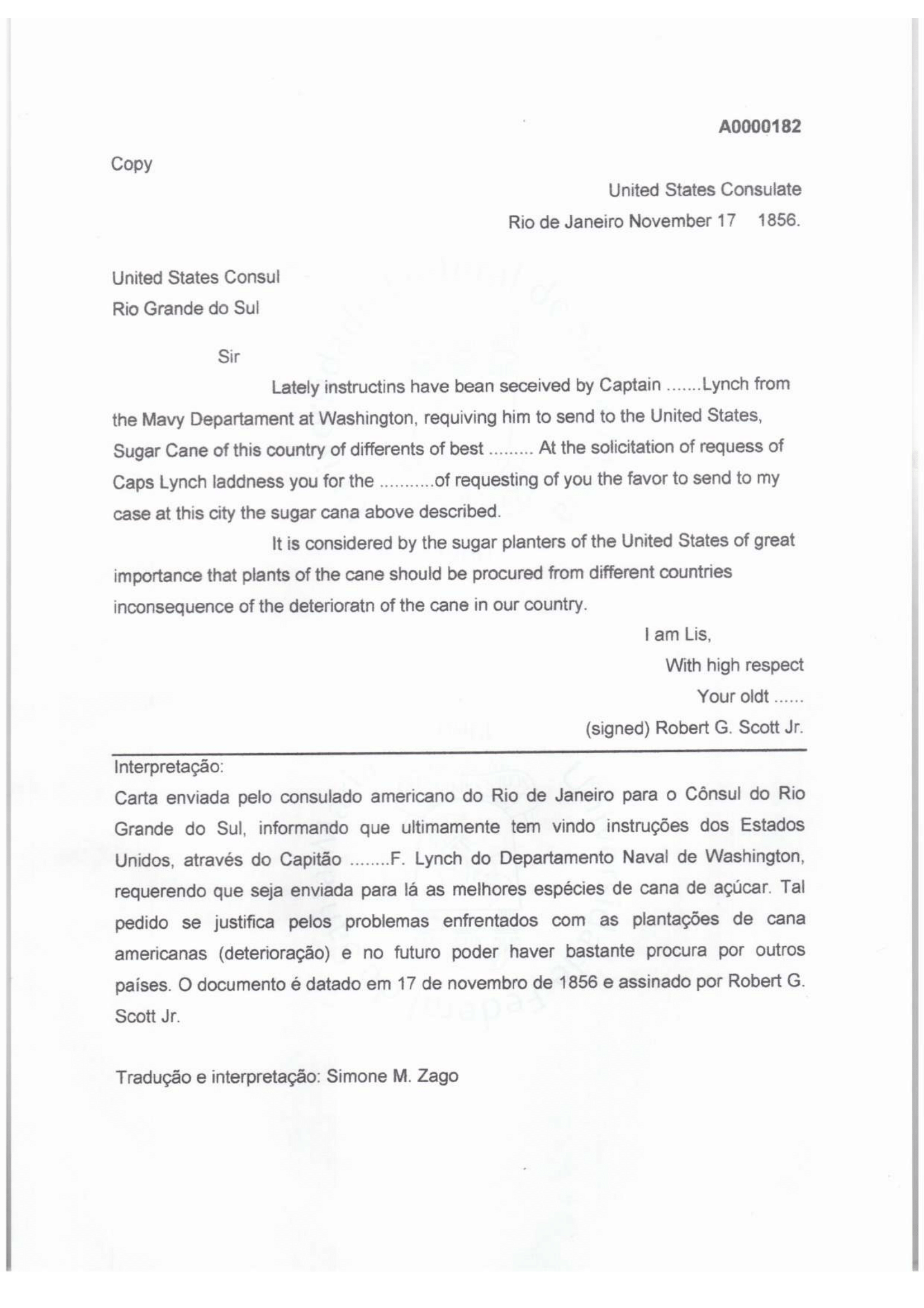 A0000182

Copy

United States Consulate
Rio de Janeiro November 17 1856.

United States Consul
Rio Grande do Sul

Sir

Lately instructins have bean seceived by Captain .......Lynch from the Mavy Departament at Washington, requiving him to send to the United States, Sugar Cane of this country of differents of best ......... At the solicitation of requess of Caps Lynch laddness you for the ...........of requesting of you the favor to send to my case at this city the sugar cana above described.

It is considered by the sugar planters of the United States of great importance that plants of the cane should be procured from different countries inconsequence of the deterioratn of the cane in our country.

I am Lis,
With high respect
Your oldt ......
(signed) Robert G. Scott Jr.

Interpretação:
Carta enviada pelo consulado americano do Rio de Janeiro para o Cônsul do Rio Grande do Sul, informando que ultimamente tem vindo instruções dos Estados Unidos, através do Capitão ........F. Lynch do Departamento Naval de Washington, requerendo que seja enviada para lá as melhores espécies de cana de açúcar. Tal pedido se justifica pelos problemas enfrentados com as plantações de cana americanas (deterioração) e no futuro poder haver bastante procura por outros países. O documento é datado em 17 de novembro de 1856 e assinado por Robert G. Scott Jr.

Tradução e interpretação: Simone M. Zago